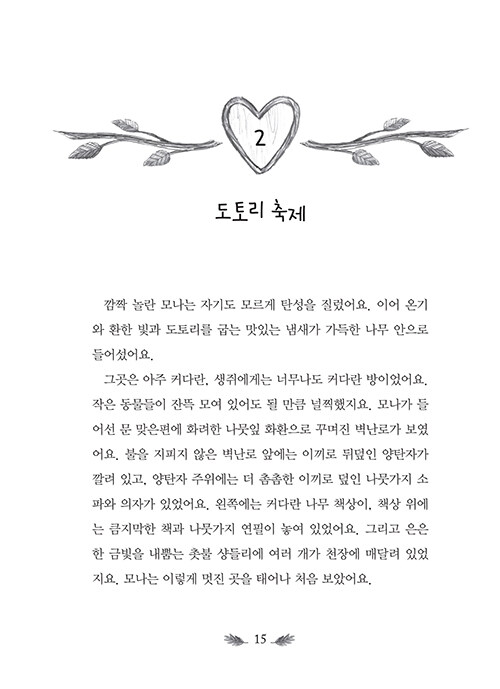 2

도토리 축제

깜짝 놀란 모나는 자기도 모르게 탄성을 질렀어요. 이어 온기와 환한 빛과 도토리를 굽는 맛있는 냄새가 가득한 나무 안으로 들어섰어요.

그곳은 아주 커다란, 생쥐에게는 너무나도 커다란 방이었어요. 작은 동물들이 잔뜩 모여 있어도 될 만큼 널찍했지요. 모나가 들어선 문 맞은편에 화려한 나뭇잎 화환으로 꾸며진 벽난로가 보였어요. 불을 지피지 않은 벽난로 앞에는 이끼로 뒤덮인 양탄자가 깔려 있고, 양탄자 주위에는 더 촘촘한 이끼로 덮인 나뭇가지 소파와 의자가 있었어요. 왼쪽에는 커다란 나무 책상이, 책상 위에는 큼지막한 책과 나뭇가지 연필이 놓여 있었어요. 그리고 은은한 금빛을 내뿜는 촛불 샹들리에 여러 개가 천장에 매달려 있었지요. 모나는 이렇게 멋진 곳을 태어나 처음 보았어요.

15